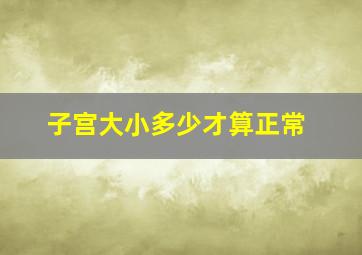 子宫大小多少才算正常